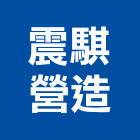 震騏
營造